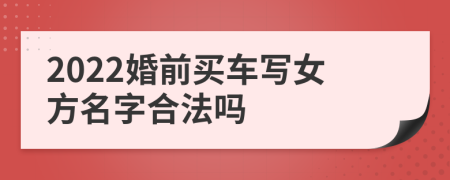 2022婚前买车写女方名字合法吗